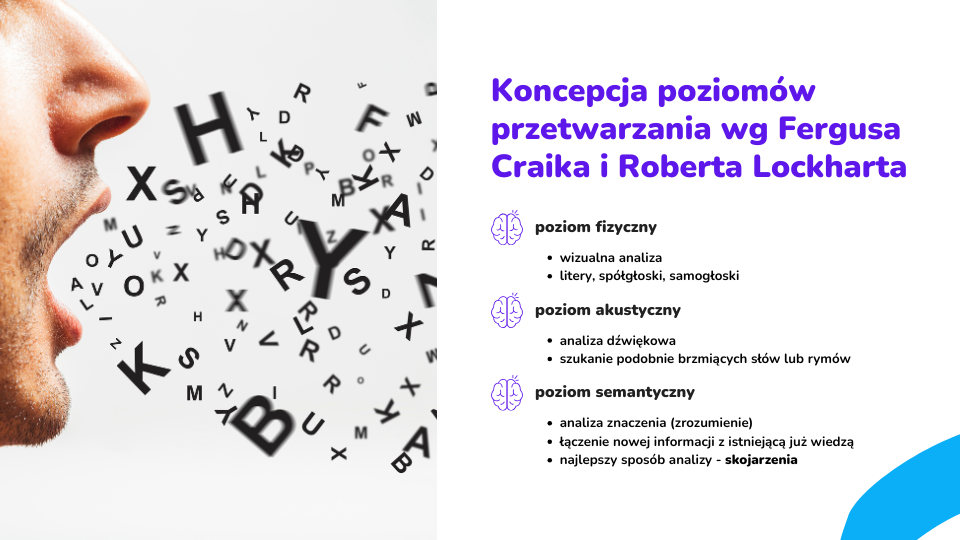 Koncepcja poziomów przetwarzania wg Fergusa Craika i Roberta Lockharta

poziom fizyczny
• wizualna analiza
• litery, spółgłoski, samogłoski

poziom akustyczny
• analiza dźwiękowa
• szukanie podobnie brzmiących słów lub rymów

poziom semantyczny
• analiza znaczenia (zrozumienie)
• łączenie nowej informacji z istniejącą już wiedzą
• najlepszy sposób analizy - skojarzenia